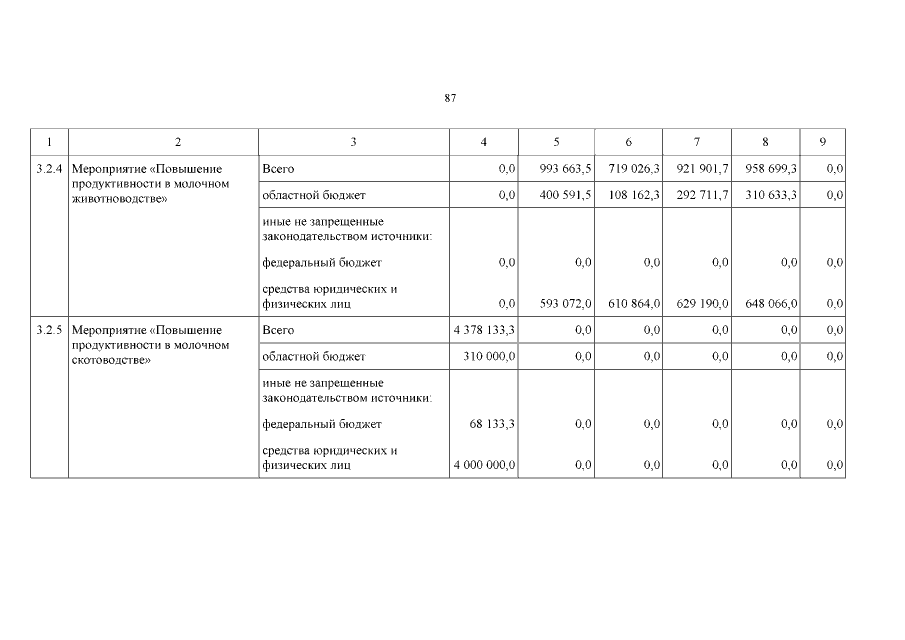 87

| 1 | 2 | 3 | 4 | 5 | 6 | 7 | 8 | 9 |
|---|---|---|---|---|---|---|---|---|
| 3.2.4 | Мероприятие «Повышение продуктивности в молочном животноводстве» | Всего | 0,0 | 993 663,5 | 719 026,3 | 921 901,7 | 958 699,3 | 0,0 |
| | | областной бюджет | 0,0 | 400 591,5 | 108 162,3 | 292 711,7 | 310 633,3 | 0,0 |
| | | иные не запрещенные законодательством источники: | | | | | | |
| | | федеральный бюджет | 0,0 | 0,0 | 0,0 | 0,0 | 0,0 | 0,0 |
| | | средства юридических и физических лиц | 0,0 | 593 072,0 | 610 864,0 | 629 190,0 | 648 066,0 | 0,0 |
| 3.2.5 | Мероприятие «Повышение продуктивности в молочном скотоводстве» | Всего | 4 378 133,3 | 0,0 | 0,0 | 0,0 | 0,0 | 0,0 |
| | | областной бюджет | 310 000,0 | 0,0 | 0,0 | 0,0 | 0,0 | 0,0 |
| | | иные не запрещенные законодательством источники: | | | | | | |
| | | федеральный бюджет | 68 133,3 | 0,0 | 0,0 | 0,0 | 0,0 | 0,0 |
| | | средства юридических и физических лиц | 4 000 000,0 | 0,0 | 0,0 | 0,0 | 0,0 | 0,0 |